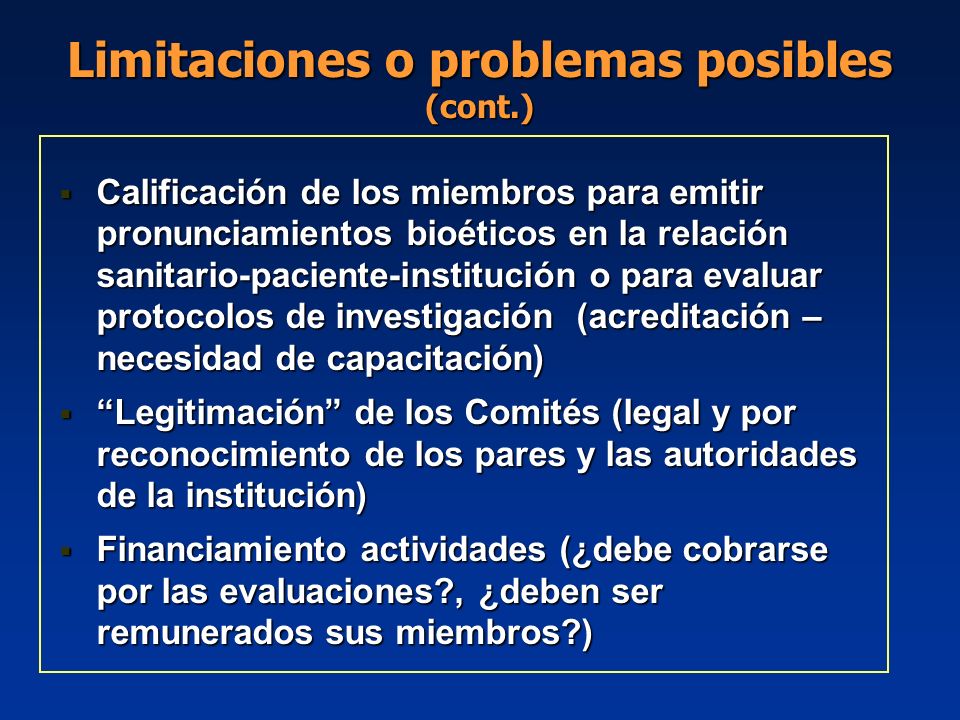 Limitaciones o problemas posibles
(cont.)

▪ Calificación de los miembros para emitir pronunciamientos bioéticos en la relación sanitario-paciente-institución o para evaluar protocolos de investigación (acreditación – necesidad de capacitación)

▪ “Legitimación” de los Comités (legal y por reconocimiento de los pares y las autoridades de la institución)

▪ Financiamiento actividades (¿debe cobrarse por las evaluaciones?, ¿deben ser remunerados sus miembros?)